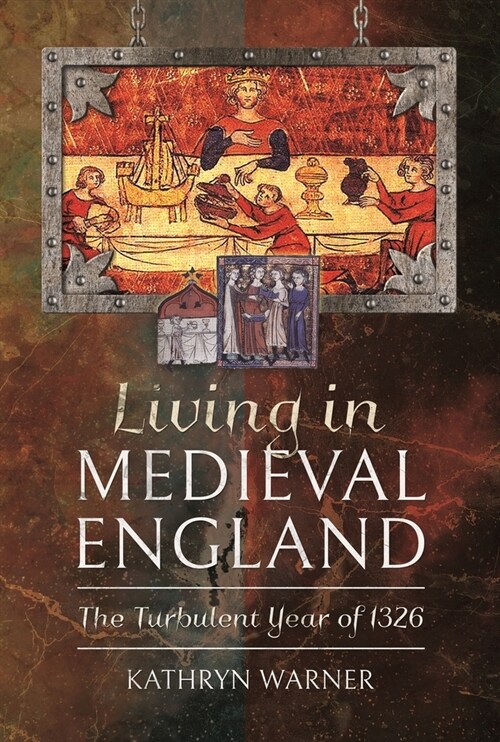 Living in
MEDIEVAL
ENGLAND

The Turbulent Year of 1326

KATHRYN WARNER